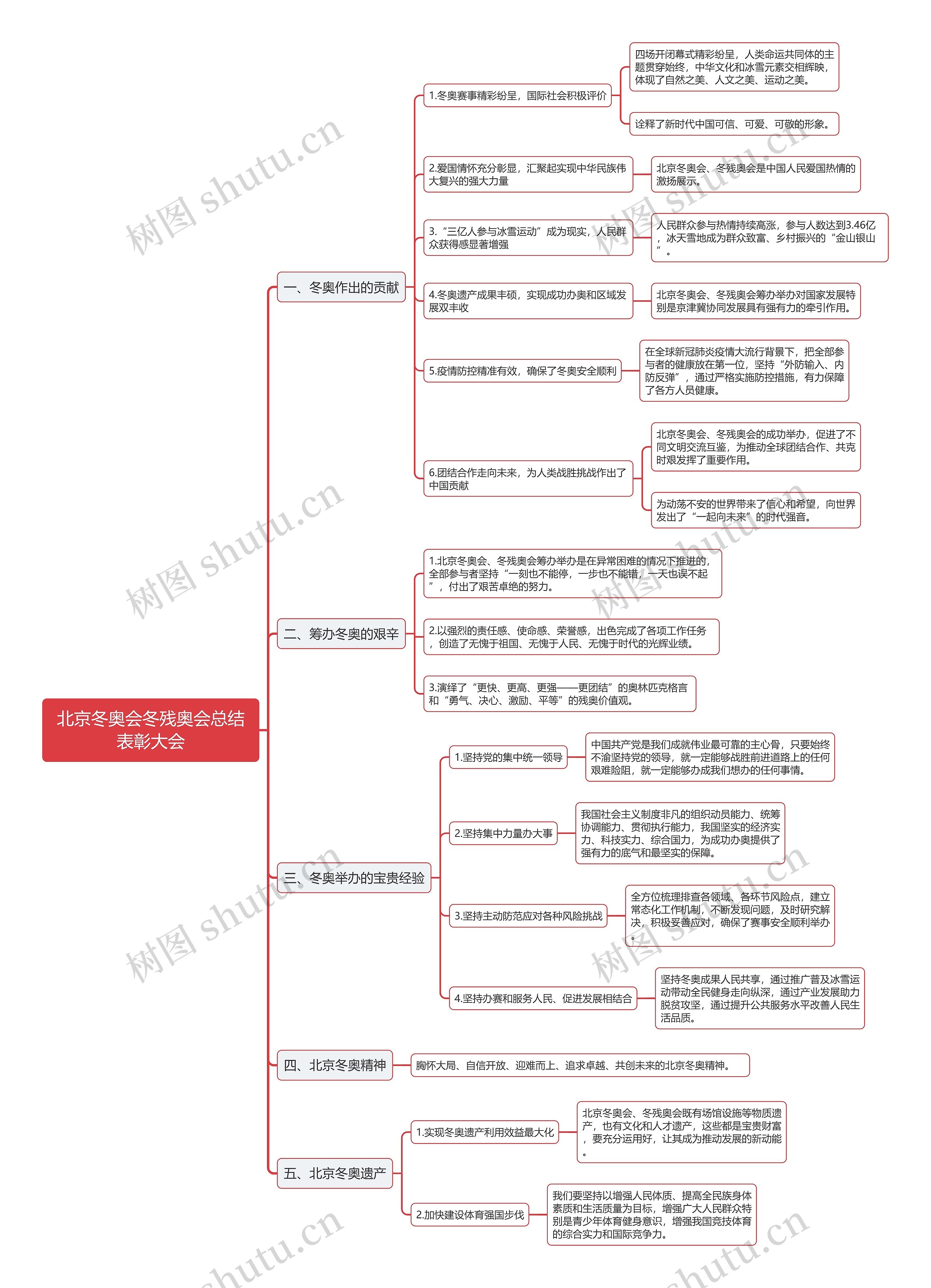 北京冬奥会冬残奥会总结表彰大会

一、冬奥作出的贡献

1.冬奥赛事精彩纷呈，国际社会积极评价

四场开闭幕式精彩纷呈，人类命运共同体的主题贯穿始终，中华文化和冰雪元素交相辉映，体现了自然之美、人文之美、运动之美。

诠释了新时代中国可信、可爱、可敬的形象。

2.爱国情怀充分彰显，汇聚起实现中华民族伟大复兴的强大力量

北京冬奥会、冬残奥会是中国人民爱国热情的激扬展示。

3.“三亿人参与冰雪运动”成为现实，人民群众获得感显著增强

人民群众参与热情持续高涨，参与人数达到3.46亿，冰天雪地成为群众致富、乡村振兴的“金山银山”。

4.冬奥遗产成果丰硕，实现成功办奥和区域发展双丰收

北京冬奥会、冬残奥会筹办举办对国家发展特别是京津冀协同发展具有强有力的牵引作用。

5.疫情防控精准有效，确保了冬奥安全顺利

在全球新冠肺炎疫情大流行背景下，把全部参与者的健康放在第一位，坚持“外防输入、内防反弹”，通过严格实施防控措施，有力保障了各方人员健康。

6.团结合作走向未来，为人类战胜挑战作出了中国贡献

北京冬奥会、冬残奥会的成功举办，促进了不同文明交流互鉴，为推动全球团结合作、共克时艰发挥了重要作用。

为动荡不安的世界带来了信心和希望，向世界发出了“一起向未来”的时代强音。

二、筹办冬奥的艰辛

1.北京冬奥会、冬残奥会筹办举办是在异常困难的情况下推进的，全部参与者坚持“一刻也不能停，一步也不能错，一天也误不起”，付出了艰苦卓绝的努力。

2.以强烈的责任感、使命感、荣誉感，出色完成了各项工作任务，创造了无愧于祖国、无愧于人民、无愧于时代的光辉业绩。

3.演绎了“更快、更高、更强——更团结”的奥林匹克格言和“勇气、决心、激励、平等”的残奥价值观。

三、冬奥举办的宝贵经验

1.坚持党的集中统一领导

中国共产党是我们成就伟业最可靠的主心骨，只要始终不渝坚持党的领导，就一定能够战胜前进道路上的任何艰难险阻，就一定能够办成我们想办的任何事情。

2.坚持集中力量办大事

我国社会主义制度非凡的组织动员能力、统筹协调能力、贯彻执行能力，我国坚实的经济实力、科技实力、综合国力，为成功办奥提供了强有力的底气和最坚实的保障。

3.坚持主动防范应对各种风险挑战

全方位梳理排查各领域、各环节风险点，建立常态化工作机制，不断发现问题，及时研究解决，积极妥善应对，确保了赛事安全顺利举办。

4.坚持办赛和服务人民、促进发展相结合

坚持冬奥成果人民共享，通过推广普及冰雪运动带动全民健身走向纵深，通过产业发展助力脱贫攻坚，通过提升公共服务水平改善人民生活品质。

四、北京冬奥精神

胸怀大局、自信开放、迎难而上、追求卓越、共创未来的北京冬奥精神。

五、北京冬奥遗产

1.实现冬奥遗产利用效益最大化

北京冬奥会、冬残奥会既有场馆设施等物质遗产，也有文化和人才遗产，这些都是宝贵财富，要充分运用好，让其成为推动发展的新动能。

2.加快建设体育强国步伐

我们要坚持以增强人民体质、提高全民族身体素质和生活质量为目标，增强广大人民群众特别是青少年体育健身意识，增强我国竞技体育的综合实力和国际竞争力。

树图 shutu.cn